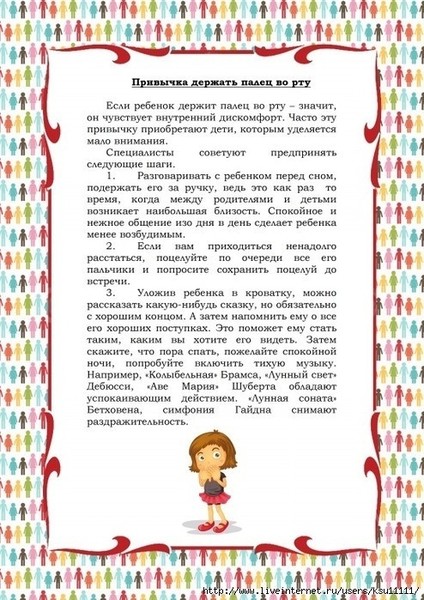 Привычка держать палец во рту

Если ребенок держит палец во рту – значит, он чувствует внутренний дискомфорт. Часто эту привычку приобретают дети, которым уделяется мало внимания.

Специалисты советуют предпринять следующие шаги.

1. Разговаривать с ребенком перед сном, подержать его за ручку, ведь это как раз то время, когда между родителями и детьми возникает наибольшая близость. Спокойное и нежное общение изо дня в день сделает ребенка менее возбудимым.

2. Если вам приходиться ненадолго расстаться, поцелуйте по очереди все его пальчики и попросите сохранить поцелуй до встречи.

3. Уложив ребенка в кроватку, можно рассказать какую-нибудь сказку, но обязательно с хорошим концом. А затем напомнить ему о все его хороших поступках. Это поможет ему стать таким, каким вы хотите его видеть. Затем скажите, что пора спать, пожелайте спокойной ночи, попробуйте включить тихую музыку. Например, «Колыбельная» Брамса, «Лунный свет» Дебюсси, «Аве Мария» Шуберта обладают успокаивающим действием. «Лунная соната» Бетховена, симфония Гайдна снимают раздражительность.

http://www.liveinternet.ru/users/ksu11111/